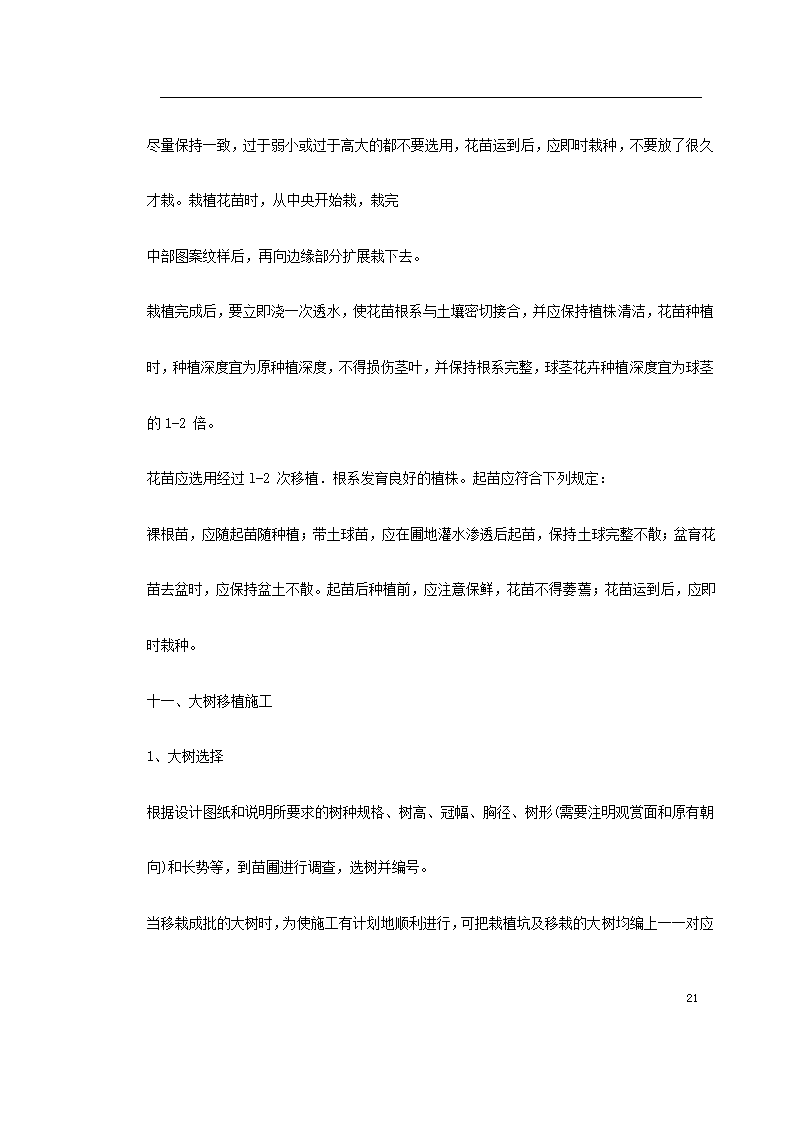 尽量保持一致，过于弱小或过于高大的都不要选用，花苗运到后，应即时栽种，不要放了很久才栽。栽植花苗时，从中央开始栽，栽完

中部图案纹样后，再向边缘部分扩展栽下去。

栽植完成后，要立即浇一次透水，使花苗根系与土壤密切接合，并应保持植株清洁，花苗种植时，种植深度宜为原种植深度，不得损伤茎叶，并保持根系完整，球茎花卉种植深度宜为球茎的 1-2 倍。

花苗应选用经过 1-2 次移植．根系发育良好的植株。起苗应符合下列规定：

裸根苗，应随起苗随种植；带土球苗，应在圃地灌水渗透后起苗，保持土球完整不散；盆育花苗去盆时，应保持盆土不散。起苗后种植前，应注意保鲜，花苗不得萎蔫；花苗运到后，应即时栽种。

十一、大树移植施工

1、大树选择

根据设计图纸和说明所要求的树种规格、树高、冠幅、胸径、树形(需要注明观赏面和原有朝向)和长势等，到苗圃进行调查，选树并编号。

当移栽成批的大树时，为使施工有计划地顺利进行，可把栽植坑及移栽的大树均编上一一对应

21